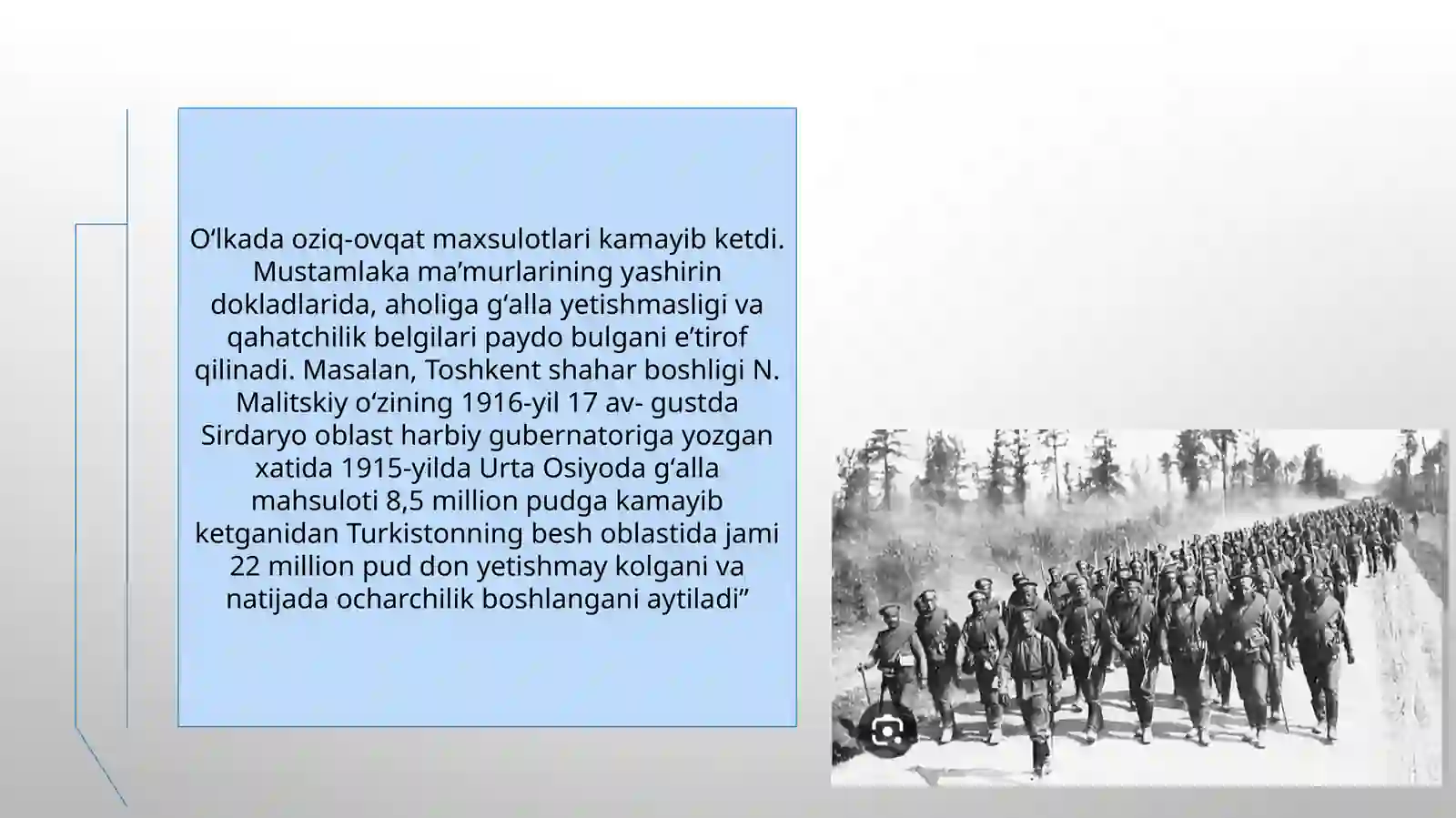 O‘lkada oziq-ovqat maxsulotlari kamayib ketdi. Mustamlaka ma’murlarining yashirin dokladlarida, aholiga g‘alla yetishmasligi va qahatchilik belgilari paydo bulgani e’tirof qilinadi. Masalan, Toshkent shahar boshligi N. Malitskiy o‘zining 1916-yil 17 av- gustda Sirdaryo oblast harbiy gubernatoriga yozgan xatida 1915-yilda Urta Osiyoda g‘alla mahsuloti 8,5 million pudga kamayib ketganidan Turkistonning besh oblastida jami 22 million pud don yetishmay kolgani va natijada ocharchilik boshlangani aytiladi”